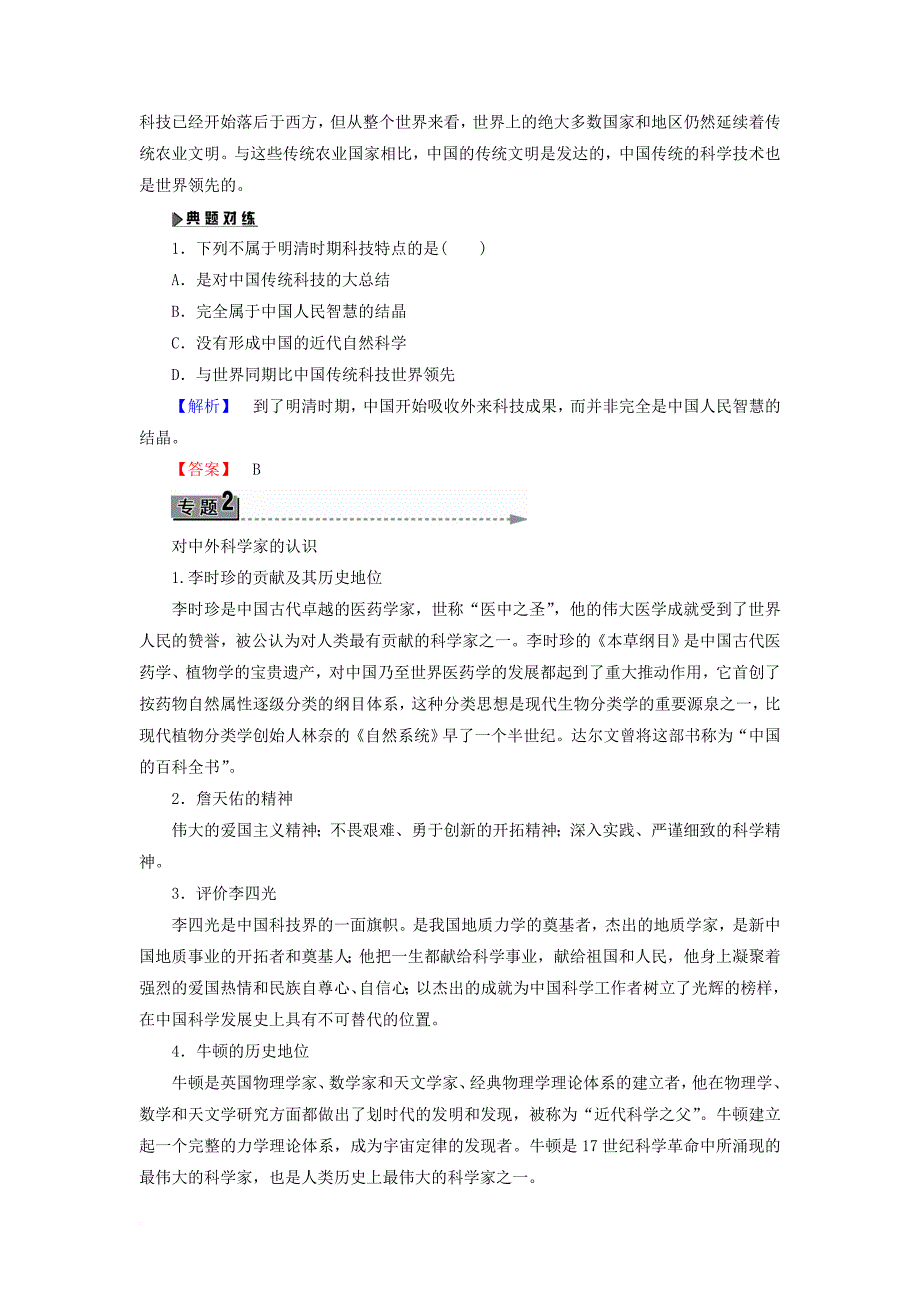 科技已经开始落后于西方，但从整个世界来看，世界上的绝大多数国家和地区仍然延续着传统农业文明。与这些传统农业国家相比，中国的传统文明是发达的，中国传统的科学技术也是世界领先的。

典题对练

1．下列不属于明清时期科技特点的是(　　)

A．是对中国传统科技的大总结

B．完全属于中国人民智慧的结晶

C．没有形成中国的近代自然科学

D．与世界同期比中国传统科技世界领先

【解析】　到了明清时期，中国开始吸收外来科技成果，而并非完全是中国人民智慧的结晶。

【答案】　B

专题2

对中外科学家的认识

1.李时珍的贡献及其历史地位

李时珍是中国古代卓越的医药学家，世称“医中之圣”，他的伟大医学成就受到了世界人民的赞誉，被公认为对人类最有贡献的科学家之一。李时珍的《本草纲目》是中国古代医药学、植物学的宝贵遗产，对中国乃至世界医药学的发展都起到了重大推动作用，它首创了按药物自然属性逐级分类的纲目体系，这种分类思想是现代生物分类学的重要源泉之一，比现代植物分类学创始人林奈的《自然系统》早了一个半世纪。达尔文曾将这部书称为“中国的百科全书”。

2．詹天佑的精神

伟大的爱国主义精神；不畏艰难、勇于创新的开拓精神；深入实践、严谨细致的科学精神。

3．评价李四光

李四光是中国科技界的一面旗帜。是我国地质力学的奠基者，杰出的地质学家，是新中国地质事业的开拓者和奠基人；他把一生都献给科学事业，献给祖国和人民，他身上凝聚着强烈的爱国热情和民族自尊心、自信心；以杰出的成就为中国科学工作者树立了光辉的榜样，在中国科学发展史上具有不可替代的位置。

4．牛顿的历史地位

牛顿是英国物理学家、数学家和天文学家、经典物理学理论体系的建立者，他在物理学、数学和天文学研究方面都做出了划时代的发明和发现，被称为“近代科学之父”。牛顿建立起一个完整的力学理论体系，成为宇宙定律的发现者。牛顿是17世纪科学革命中所涌现的最伟大的科学家，也是人类历史上最伟大的科学家之一。